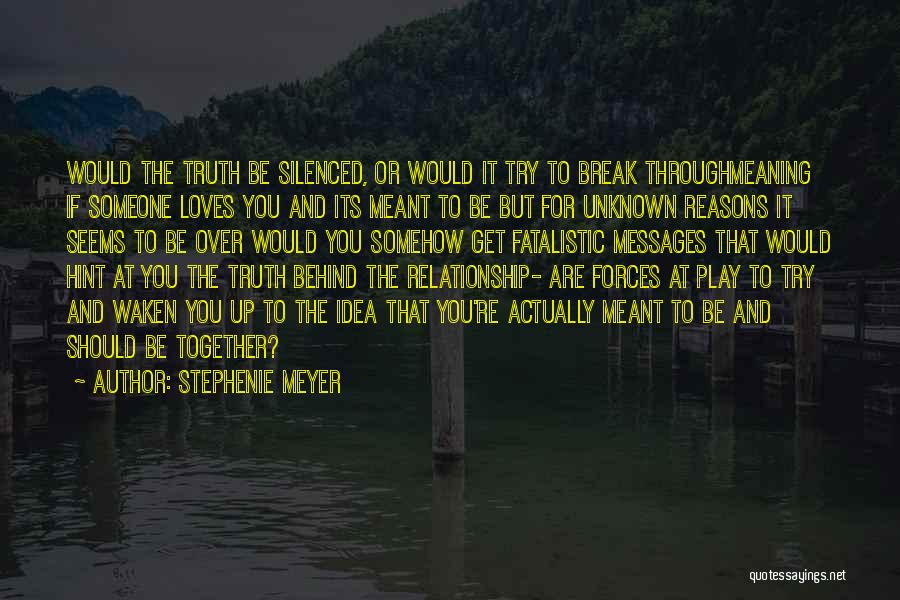 WOULD THE TRUTH BE SILENCED, OR WOULD IT TRY TO BREAK THROUGHMEANING IF SOMEONE LOVES YOU AND ITS MEANT TO BE BUT FOR UNKNOWN REASONS IT SEEMS TO BE OVER WOULD YOU SOMEHOW GET FATALISTIC MESSAGES THAT WOULD HINT AT YOU THE TRUTH BEHIND THE RELATIONSHIP- ARE FORCES AT PLAY TO TRY AND WAKEN YOU UP TO THE IDEA THAT YOU'RE ACTUALLY MEANT TO BE AND SHOULD BE TOGETHER?

~ AUTHOR: STEPHENIE MEYER

quotessayings.net